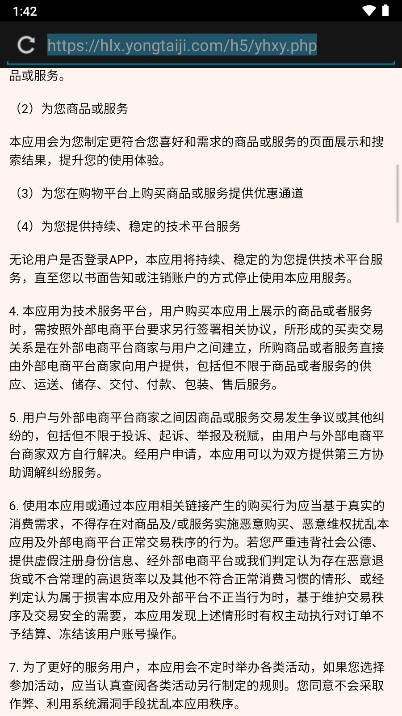 1:42

https://hlx.yongtaiji.com/h5/yhxy.php

品或服务。

（2）为您商品或服务

本应用会为您制定更符合您喜好和需求的商品或服务的页面展示和搜索结果，提升您的使用体验。

（3）为您在购物平台上购买商品或服务提供优惠通道

（4）为您提供持续、稳定的技术平台服务

无论用户是否登录APP，本应用将持续、稳定的为您提供技术平台服务，直至您以书面告知或注销账户的方式停止使用本应用服务。

4. 本应用为技术服务平台，用户购买本应用上展示的商品或者服务时，需按照外部电商平台要求另行签署相关协议，所形成的买卖交易关系是在外部电商平台商家与用户之间建立，所购商品或者服务直接由外部电商平台商家向用户提供，包括但不限于商品或者服务的供应、运送、储存、交付、付款、包装、售后服务。

5. 用户与外部电商平台商家之间因商品或服务交易发生争议或其他纠纷的，包括但不限于投诉、起诉、举报及税赋，由用户与外部电商平台商家双方自行解决。经用户申请，本应用可以为双方提供第三方协助调解纠纷服务。

6. 使用本应用或通过本应用相关链接产生的购买行为应当基于真实的消费需求，不得存在对商品及/或服务实施恶意购买、恶意维权扰乱本应用及外部电商平台正常交易秩序的行为。若您严重违背社会公德、提供虚假注册身份信息、经外部电商平台或我们判定认为存在恶意退货或不合常理的高退货率以及其他不符合正常消费习惯的情形、或经判定认为属于损害本应用及外部平台不正当行为时，基于维护交易秩序及交易安全的需要，本应用发现上述情形时有权主动执行对订单不予结算、冻结该用户账号操作。

7. 为了更好的服务用户，本应用会不定时举办各类活动，如果您选择参加活动，应当认真查阅各类活动另行制定的规则。您同意不会采取作弊、利用系统漏洞手段扰乱本应用秩序。